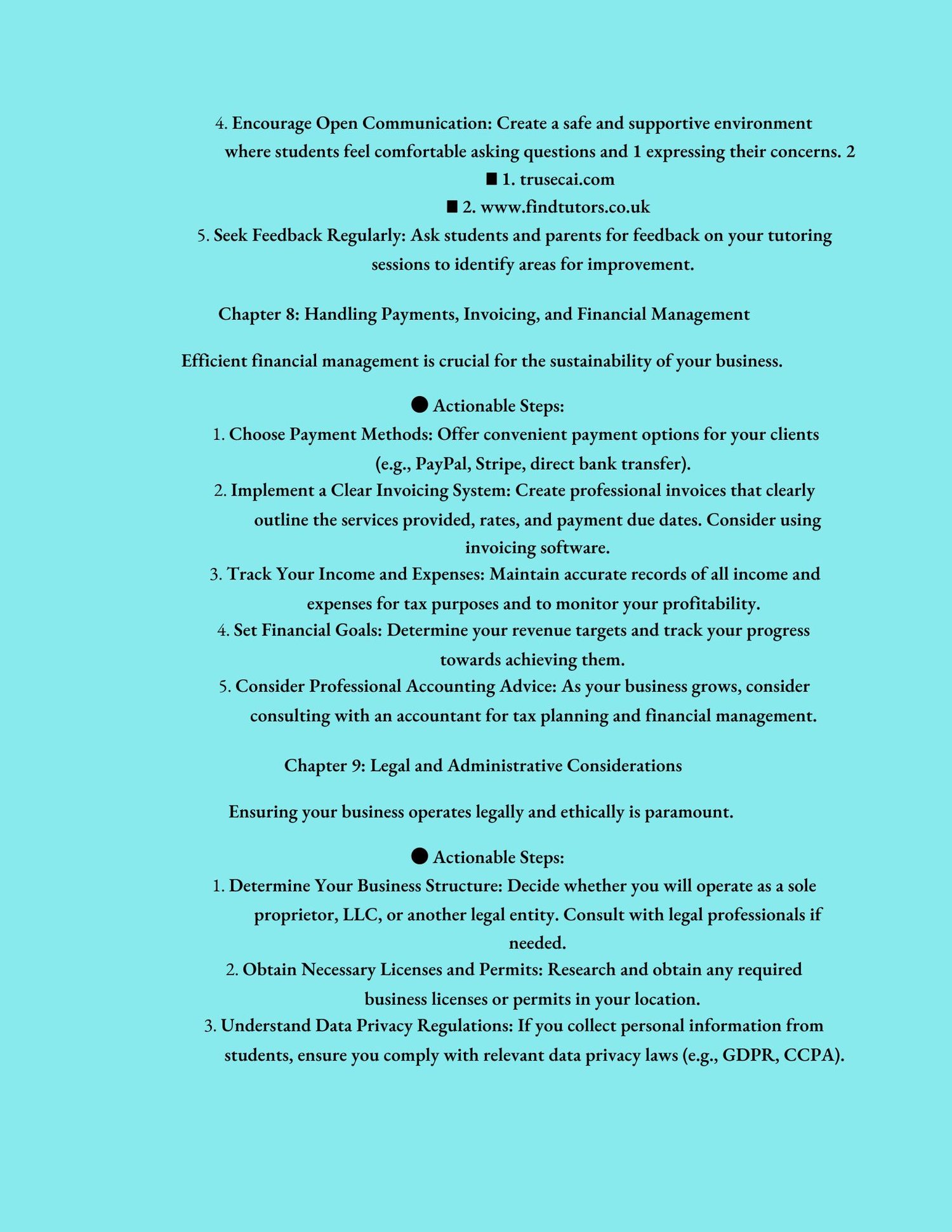 4. Encourage Open Communication: Create a safe and supportive environment where students feel comfortable asking questions and 1 expressing their concerns. 2

■ 1. trusecai.com

■ 2. www.findtutors.co.uk

5. Seek Feedback Regularly: Ask students and parents for feedback on your tutoring sessions to identify areas for improvement.

Chapter 8: Handling Payments, Invoicing, and Financial Management

Efficient financial management is crucial for the sustainability of your business.

● Actionable Steps:

1. Choose Payment Methods: Offer convenient payment options for your clients (e.g., PayPal, Stripe, direct bank transfer).
2. Implement a Clear Invoicing System: Create professional invoices that clearly outline the services provided, rates, and payment due dates. Consider using invoicing software.
3. Track Your Income and Expenses: Maintain accurate records of all income and expenses for tax purposes and to monitor your profitability.
4. Set Financial Goals: Determine your revenue targets and track your progress towards achieving them.
5. Consider Professional Accounting Advice: As your business grows, consider consulting with an accountant for tax planning and financial management.

Chapter 9: Legal and Administrative Considerations

Ensuring your business operates legally and ethically is paramount.

● Actionable Steps:

1. Determine Your Business Structure: Decide whether you will operate as a sole proprietor, LLC, or another legal entity. Consult with legal professionals if needed.
2. Obtain Necessary Licenses and Permits: Research and obtain any required business licenses or permits in your location.
3. Understand Data Privacy Regulations: If you collect personal information from students, ensure you comply with relevant data privacy laws (e.g., GDPR, CCPA).